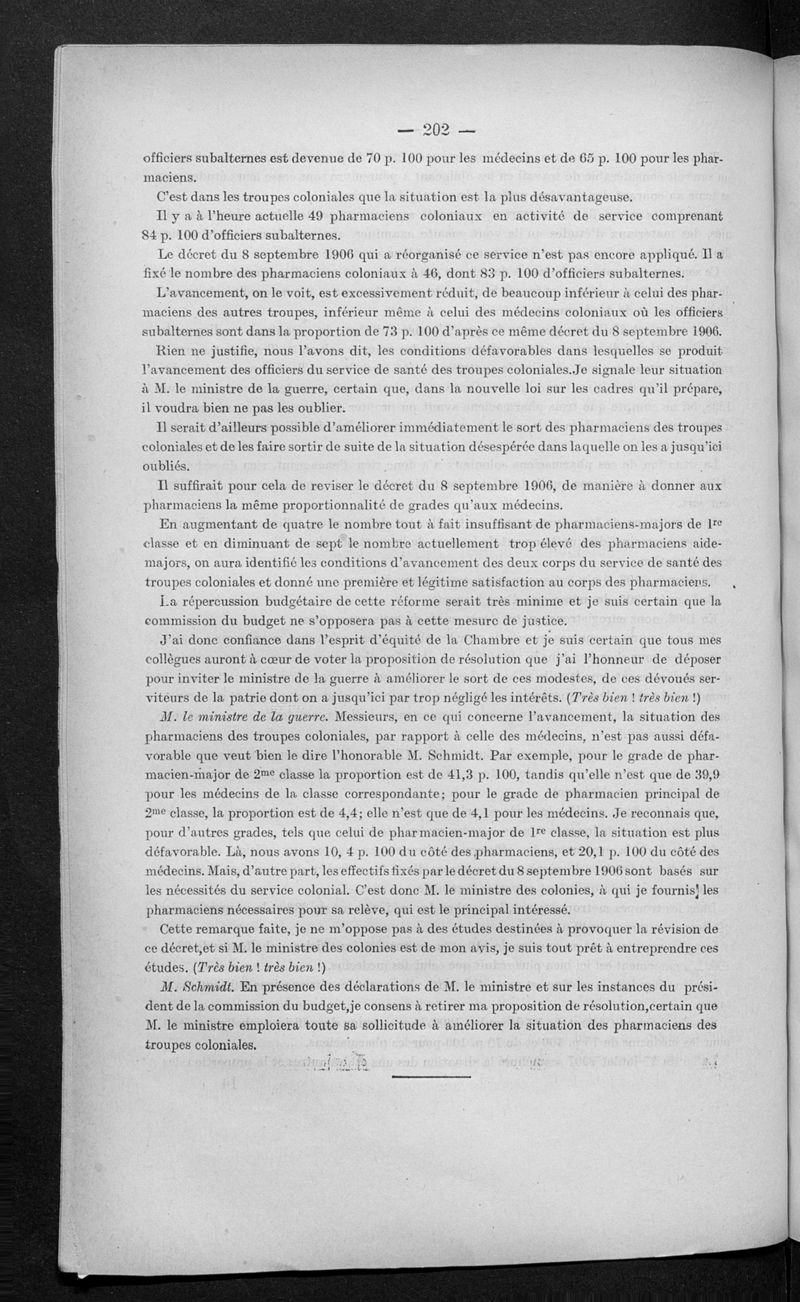 — 202 —

officiers subalternes est devenue de 70 p. 100 pour les médecins et de 65 p. 100 pour les pharmaciens.

C'est dans les troupes coloniales que la situation est la plus désavantageuse.

Il y a à l'heure actuelle 49 pharmaciens coloniaux en activité de service comprenant 84 p. 100 d'officiers subalternes.

Le décret du 8 septembre 1906 qui a réorganisé ce service n'est pas encore appliqué. Il a fixé le nombre des pharmaciens coloniaux à 46, dont 83 p. 100 d'officiers subalternes.

L'avancement, on le voit, est excessivement réduit, de beaucoup inférieur à celui des pharmaciens des autres troupes, inférieur même à celui des médecins coloniaux où les officiers subalternes sont dans la proportion de 73 p. 100 d'après ce même décret du 8 septembre 1906.

Rien ne justifie, nous l'avons dit, les conditions défavorables dans lesquelles se produit l'avancement des officiers du service de santé des troupes coloniales.Je signale leur situation à M. le ministre de la guerre, certain que, dans la nouvelle loi sur les cadres qu'il prépare, il voudra bien ne pas les oublier.

Il serait d'ailleurs possible d'améliorer immédiatement le sort des pharmaciens des troupes coloniales et de les faire sortir de suite de la situation désespérée dans laquelle on les a jusqu'ici oubliés.

Il suffirait pour cela de reviser le décret du 8 septembre 1906, de manière à donner aux pharmaciens la même proportionnalité de grades qu'aux médecins.

En augmentant de quatre le nombre tout à fait insuffisant de pharmaciens-majors de 1re classe et en diminuant de sept le nombre actuellement trop élevé des pharmaciens aide-majors, on aura identifié les conditions d'avancement des deux corps du service de santé des troupes coloniales et donné une première et légitime satisfaction au corps des pharmaciens.

La répercussion budgétaire de cette réforme serait très minime et je suis certain que la commission du budget ne s'opposera pas à cette mesure de justice.

J'ai donc confiance dans l'esprit d'équité de la Chambre et je suis certain que tous mes collègues auront à cœur de voter la proposition de résolution que j'ai l'honneur de déposer pour inviter le ministre de la guerre à améliorer le sort de ces modestes, de ces dévoués serviteurs de la patrie dont on a jusqu'ici par trop négligé les intérêts. (Très bien ! très bien !)

M. le ministre de la guerre. Messieurs, en ce qui concerne l'avancement, la situation des pharmaciens des troupes coloniales, par rapport à celle des médecins, n'est pas aussi défavorable que veut bien le dire l'honorable M. Schmidt. Par exemple, pour le grade de pharmacien-major de 2me classe la proportion est de 41,3 p. 100, tandis qu'elle n'est que de 39,9 pour les médecins de la classe correspondante; pour le grade de pharmacien principal de 2me classe, la proportion est de 4,4; elle n'est que de 4,1 pour les médecins. Je reconnais que, pour d'autres grades, tels que celui de pharmacien-major de 1re classe, la situation est plus défavorable. Là, nous avons 10, 4 p. 100 du côté des pharmaciens, et 20,1 p. 100 du côté des médecins. Mais, d'autre part, les effectifs fixés par le décret du 8 septembre 1906 sont basés sur les nécessités du service colonial. C'est donc M. le ministre des colonies, à qui je fournis les pharmaciens nécessaires pour sa relève, qui est le principal intéressé.

Cette remarque faite, je ne m'oppose pas à des études destinées à provoquer la révision de ce décret,et si M. le ministre des colonies est de mon avis, je suis tout prêt à entreprendre ces études. (Très bien ! très bien !)

M. Schmidt. En présence des déclarations de M. le ministre et sur les instances du président de la commission du budget,je consens à retirer ma proposition de résolution,certain que M. le ministre emploiera toute sa sollicitude à améliorer la situation des pharmaciens des troupes coloniales.